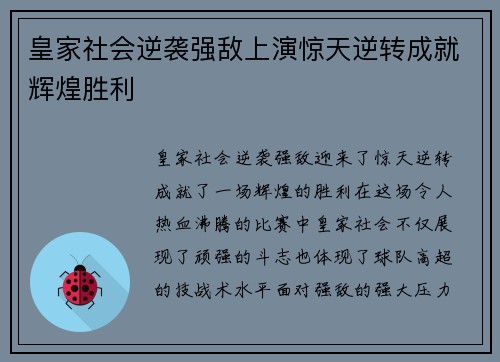 皇家社会逆袭强敌上演惊天逆转成就辉煌胜利

皇家社会逆袭强敌迎来了惊天逆转成就了一场辉煌的胜利在这场令人热血沸腾的比赛中皇家社会不仅展现了顽强的斗志也体现了球队高超的技战术水平面对强敌的强大压力